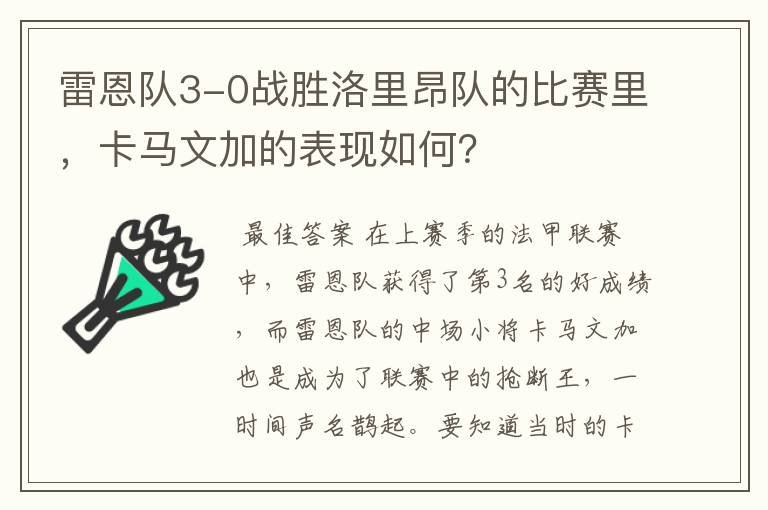 雷恩队3-0战胜洛里昂队的比赛里，卡马文加的表现如何？

最佳答案 在上赛季的法甲联赛中，雷恩队获得了第3名的好成绩，而雷恩队的中场小将卡马文加也是成为了联赛中的抢断王，一时间声名鹊起。要知道当时的卡